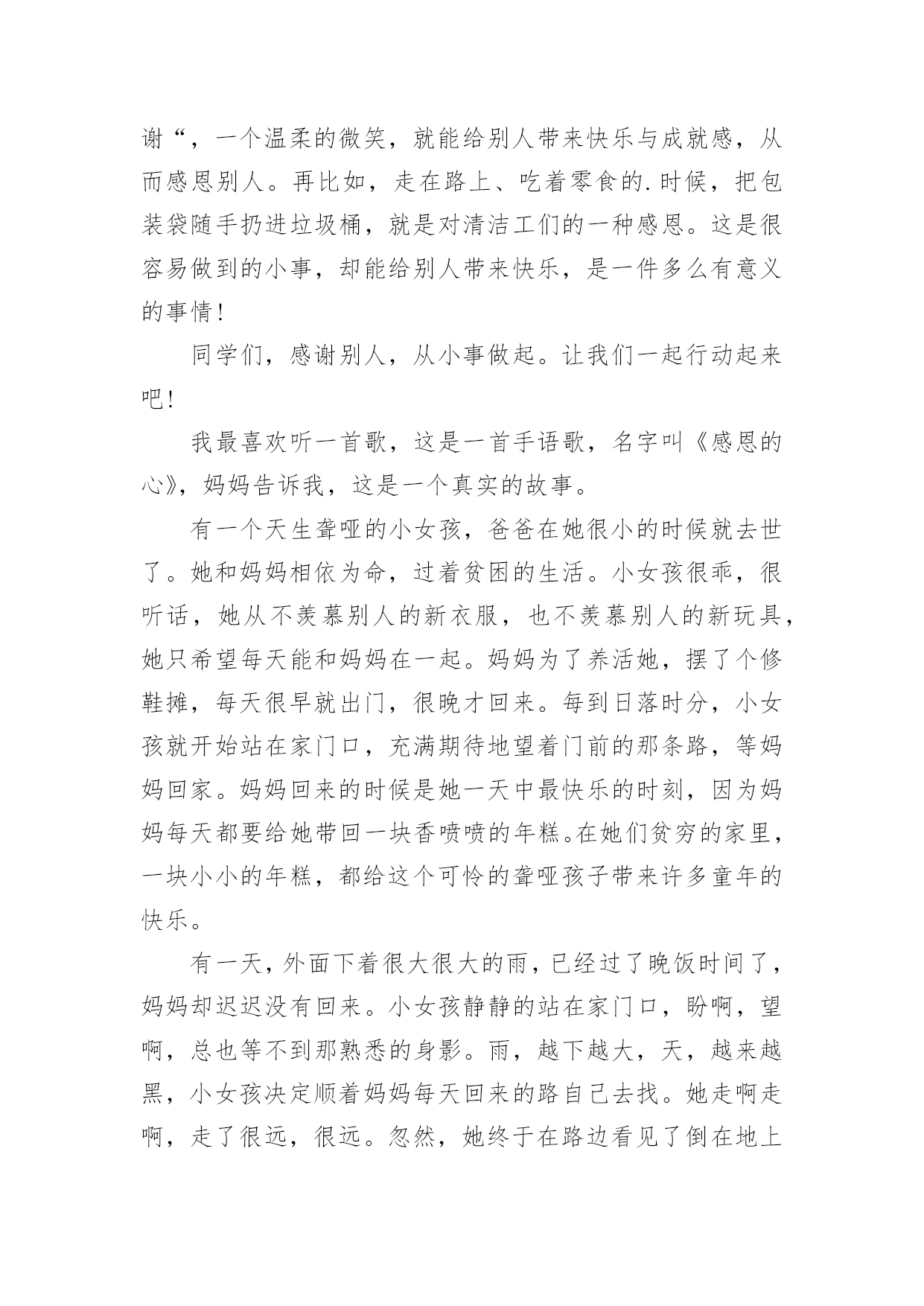 谢“，一个温柔的微笑，就能给别人带来快乐与成就感，从而感恩别人。再比如，走在路上、吃着零食的.时候，把包装袋随手扔进垃圾桶，就是对清洁工们的一种感恩。这是很容易做到的小事，却能给别人带来快乐，是一件多么有意义的事情！

同学们，感谢别人，从小事做起。让我们一起行动起来吧！

我最喜欢听一首歌，这是一首手语歌，名字叫《感恩的心》，妈妈告诉我，这是一个真实的故事。

有一个天生聋哑的小女孩，爸爸在她很小的时候就去世了。她和妈妈相依为命，过着贫困的生活。小女孩很乖，很听话，她从不羡慕别人的新衣服，也不羡慕别人的新玩具，她只希望每天能和妈妈在一起。妈妈为了养活她，摆了个修鞋摊，每天很早就出门，很晚才回来。每到日落时分，小女孩就开始站在家门口，充满期待地望着门前的那条路，等妈妈回家。妈妈回来的时候是她一天中最快乐的时刻，因为妈妈每天都要给她带回一块香喷喷的年糕。在她们贫穷的家里，一块小小的年糕，都给这个可怜的聋哑孩子带来许多童年的快乐。

有一天，外面下着很大很大的雨，已经过了晚饭时间了，妈妈却迟迟没有回来。小女孩静静的站在家门口，盼啊，望啊，总也等不到那熟悉的身影。雨，越下越大，天，越来越黑，小女孩决定顺着妈妈每天回来的路自己去找。她走啊走啊，走了很远，很远。忽然，她终于在路边看见了倒在地上